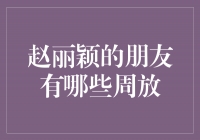 赵丽颖的朋友有哪些周放